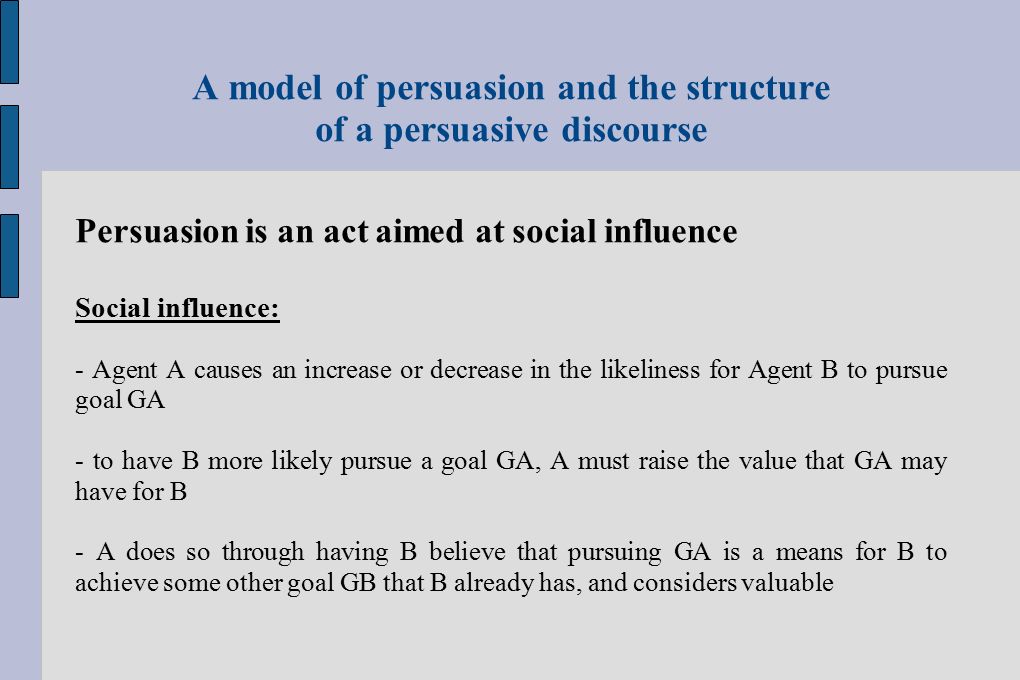 A model of persuasion and the structure of a persuasive discourse

Persuasion is an act aimed at social influence

Social influence:

- Agent A causes an increase or decrease in the likeliness for Agent B to pursue goal GA

- to have B more likely pursue a goal GA, A must raise the value that GA may have for B

- A does so through having B believe that pursuing GA is a means for B to achieve some other goal GB that B already has, and considers valuable